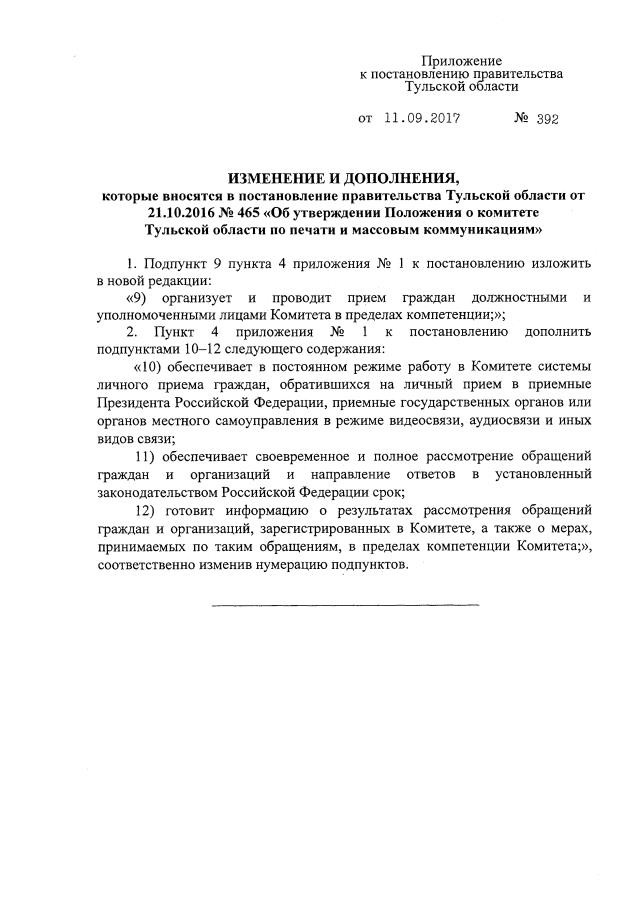 Приложение
к постановлению правительства
Тульской области

от 11.09.2017 № 392

ИЗМЕНЕНИЕ И ДОПОЛНЕНИЯ,
которые вносятся в постановление правительства Тульской области от 21.10.2016 № 465 «Об утверждении Положения о комитете Тульской области по печати и массовым коммуникациям»

1. Подпункт 9 пункта 4 приложения № 1 к постановлению изложить в новой редакции:

«9) организует и проводит прием граждан должностными и уполномоченными лицами Комитета в пределах компетенции;»;

2. Пункт 4 приложения № 1 к постановлению дополнить подпунктами 10–12 следующего содержания:

«10) обеспечивает в постоянном режиме работу в Комитете системы личного приема граждан, обратившихся на личный прием в приемные Президента Российской Федерации, приемные государственных органов или органов местного самоуправления в режиме видеосвязи, аудиосвязи и иных видов связи;

11) обеспечивает своевременное и полное рассмотрение обращений граждан и организаций и направление ответов в установленный законодательством Российской Федерации срок;

12) готовит информацию о результатах рассмотрения обращений граждан и организаций, зарегистрированных в Комитете, а также о мерах, принимаемых по таким обращениям, в пределах компетенции Комитета;», соответственно изменив нумерацию подпунктов.